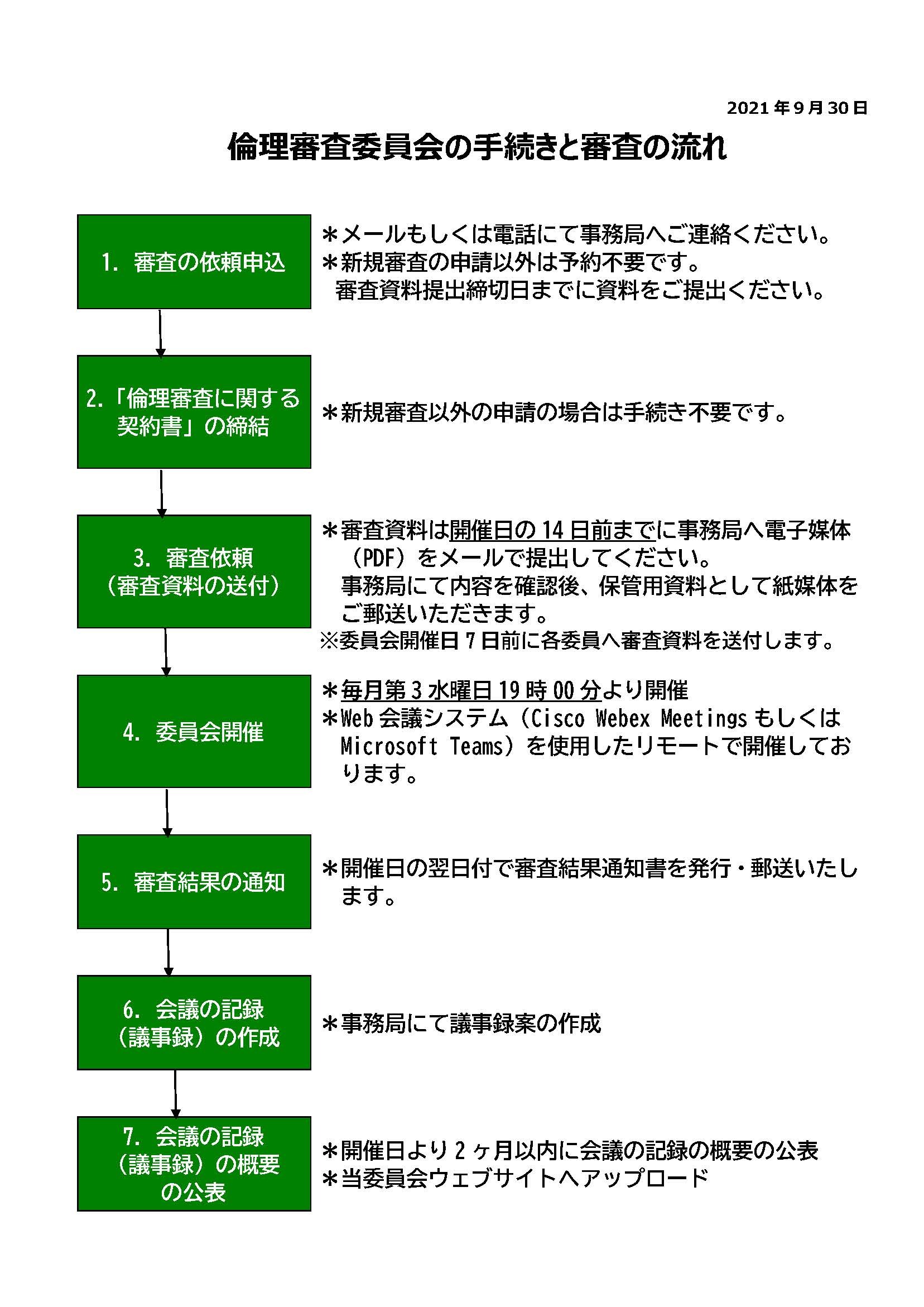 2021 年 9 月 30 日

倫理審査委員会の手続きと審査の流れ

1. 審査の依頼申込

＊メールもしくは電話にて事務局へご連絡ください。
＊新規審査の申請以外は予約不要です。
審査資料提出締切日までに資料をご提出ください。

2.「倫理審査に関する契約書」の締結

＊新規審査以外の申請の場合は手続き不要です。

3. 審査依頼（審査資料の送付）

＊審査資料は開催日の 14 日前までに事務局へ電子媒体（PDF）をメールで提出してください。
事務局にて内容を確認後、保管用資料として紙媒体をご郵送いただきます。
※委員会開催日 7 日前に各委員へ審査資料を送付します。

4. 委員会開催

＊毎月第 3 水曜日 19 時 00 分より開催
＊Web 会議システム（Cisco Webex Meetings もしくは Microsoft Teams）を使用したリモートで開催しております。

5. 審査結果の通知

＊開催日の翌日付で審査結果通知書を発行・郵送いたします。

6. 会議の記録（議事録）の作成

＊事務局にて議事録案の作成

7. 会議の記録（議事録）の概要の公表

＊開催日より 2 ヶ月以内に会議の記録の概要の公表
＊当委員会ウェブサイトへアップロード